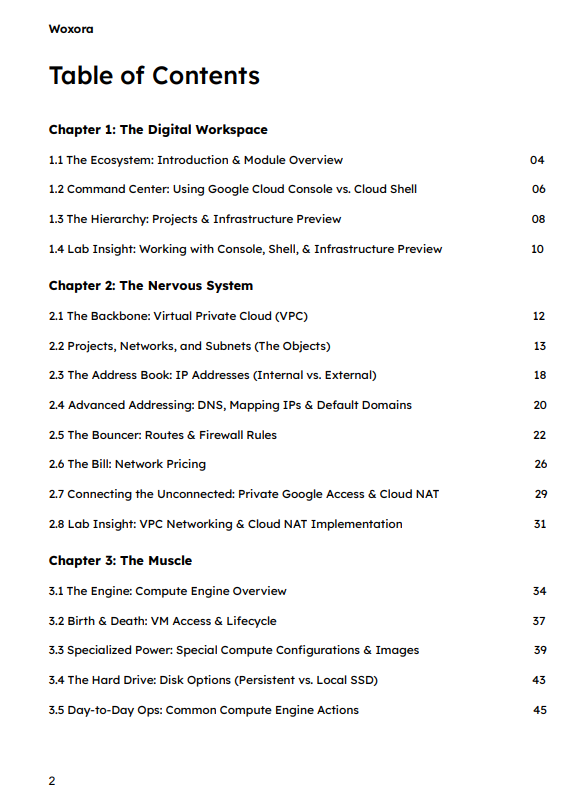 Woxora

Table of Contents

Chapter 1: The Digital Workspace

1.1 The Ecosystem: Introduction & Module Overview 04

1.2 Command Center: Using Google Cloud Console vs. Cloud Shell 06

1.3 The Hierarchy: Projects & Infrastructure Preview 08

1.4 Lab Insight: Working with Console, Shell, & Infrastructure Preview 10

Chapter 2: The Nervous System

2.1 The Backbone: Virtual Private Cloud (VPC) 12

2.2 Projects, Networks, and Subnets (The Objects) 13

2.3 The Address Book: IP Addresses (Internal vs. External) 18

2.4 Advanced Addressing: DNS, Mapping IPs & Default Domains 20

2.5 The Bouncer: Routes & Firewall Rules 22

2.6 The Bill: Network Pricing 26

2.7 Connecting the Unconnected: Private Google Access & Cloud NAT 29

2.8 Lab Insight: VPC Networking & Cloud NAT Implementation 31

Chapter 3: The Muscle

3.1 The Engine: Compute Engine Overview 34

3.2 Birth & Death: VM Access & Lifecycle 37

3.3 Specialized Power: Special Compute Configurations & Images 39

3.4 The Hard Drive: Disk Options (Persistent vs. Local SSD) 43

3.5 Day-to-Day Ops: Common Compute Engine Actions 45

2